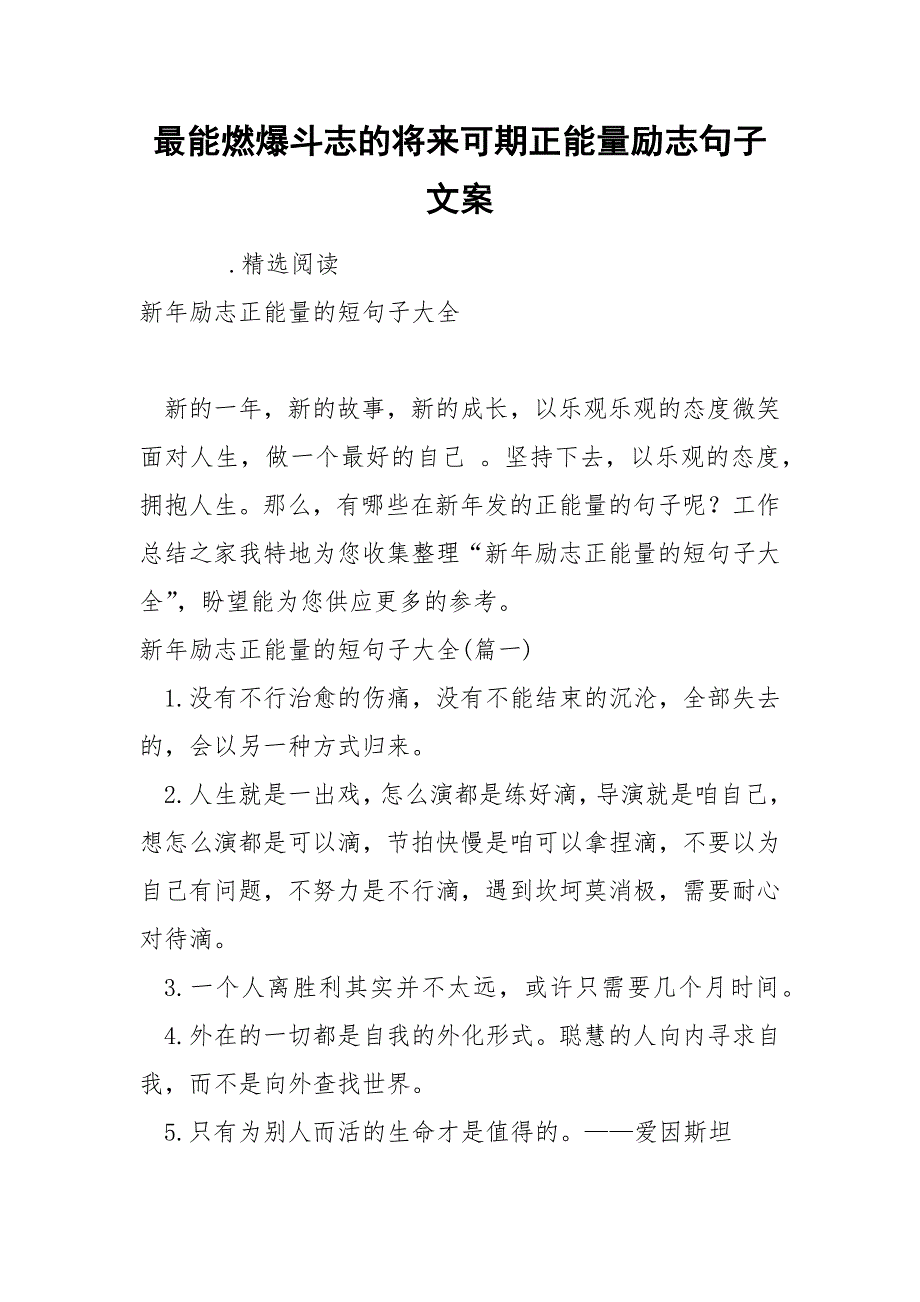 最能燃爆斗志的将来可期正能量励志句子文案

.精选阅读

新年励志正能量的短句子大全

新的一年，新的故事，新的成长，以乐观乐观的态度微笑面对人生，做一个最好的自己 。坚持下去，以乐观的态度，拥抱人生。那么，有哪些在新年发的正能量的句子呢？工作总结之家我特地为您收集整理“新年励志正能量的短句子大全”，盼望能为您供应更多的参考。

新年励志正能量的短句子大全(篇一)

1.没有不行治愈的伤痛，没有不能结束的沉沦，全部失去的，会以另一种方式归来。

2.人生就是一出戏，怎么演都是练好滴，导演就是咱自己，想怎么演都是可以滴，节拍快慢是咱可以拿捏滴，不要以为自己有问题，不努力是不行滴，遇到坎坷莫消极，需要耐心对待滴。

3.一个人离胜利其实并不太远，或许只需要几个月时间。

4.外在的一切都是自我的外化形式。聪慧的人向内寻求自我，而不是向外查找世界。

5.只有为别人而活的生命才是值得的。——爱因斯坦